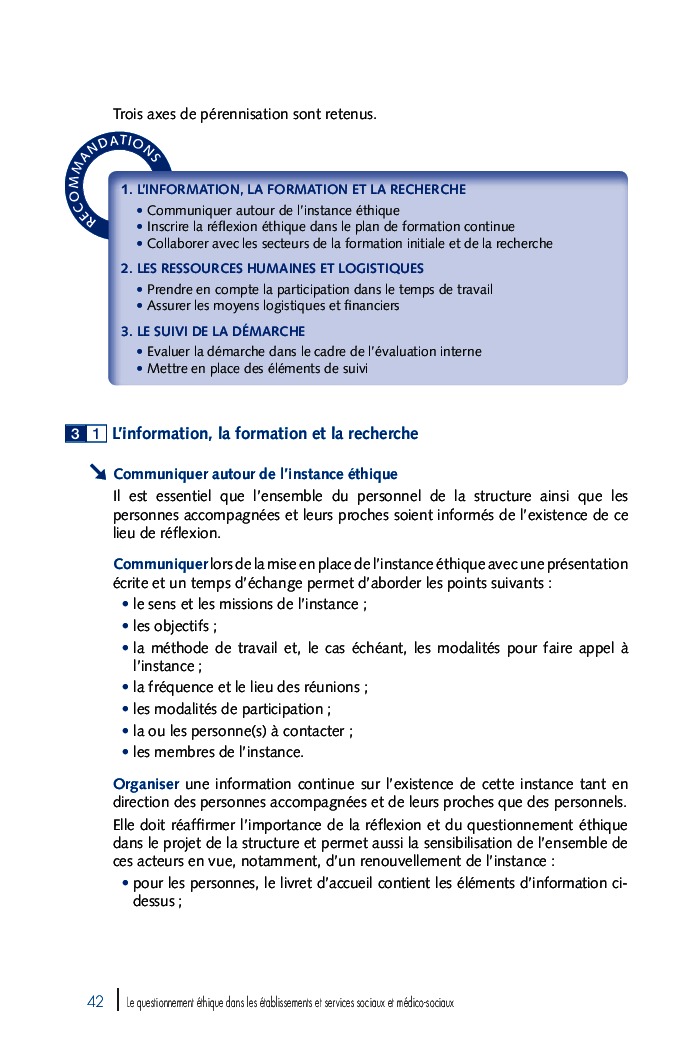 Trois axes de pérennisation sont retenus.

RECOMMANDATIONS

1. L'INFORMATION, LA FORMATION ET LA RECHERCHE
• Communiquer autour de l'instance éthique
• Inscrire la réflexion éthique dans le plan de formation continue
• Collaborer avec les secteurs de la formation initiale et de la recherche

2. LES RESSOURCES HUMAINES ET LOGISTIQUES
• Prendre en compte la participation dans le temps de travail
• Assurer les moyens logistiques et financiers

3. LE SUIVI DE LA DÉMARCHE
• Evaluer la démarche dans le cadre de l'évaluation interne
• Mettre en place des éléments de suivi

3 1 L'information, la formation et la recherche

Communiquer autour de l'instance éthique
Il est essentiel que l'ensemble du personnel de la structure ainsi que les personnes accompagnées et leurs proches soient informés de l'existence de ce lieu de réflexion.

Communiquer lors de la mise en place de l'instance éthique avec une présentation écrite et un temps d'échange permet d'aborder les points suivants :
• le sens et les missions de l'instance ;
• les objectifs ;
• la méthode de travail et, le cas échéant, les modalités pour faire appel à l'instance ;
• la fréquence et le lieu des réunions ;
• les modalités de participation ;
• la ou les personne(s) à contacter ;
• les membres de l'instance.

Organiser une information continue sur l'existence de cette instance tant en direction des personnes accompagnées et de leurs proches que des personnels.
Elle doit réaffirmer l'importance de la réflexion et du questionnement éthique dans le projet de la structure et permet aussi la sensibilisation de l'ensemble de ces acteurs en vue, notamment, d'un renouvellement de l'instance :
• pour les personnes, le livret d'accueil contient les éléments d'information ci-dessus ;

42 Le questionnement éthique dans les établissements et services sociaux et médico-sociaux